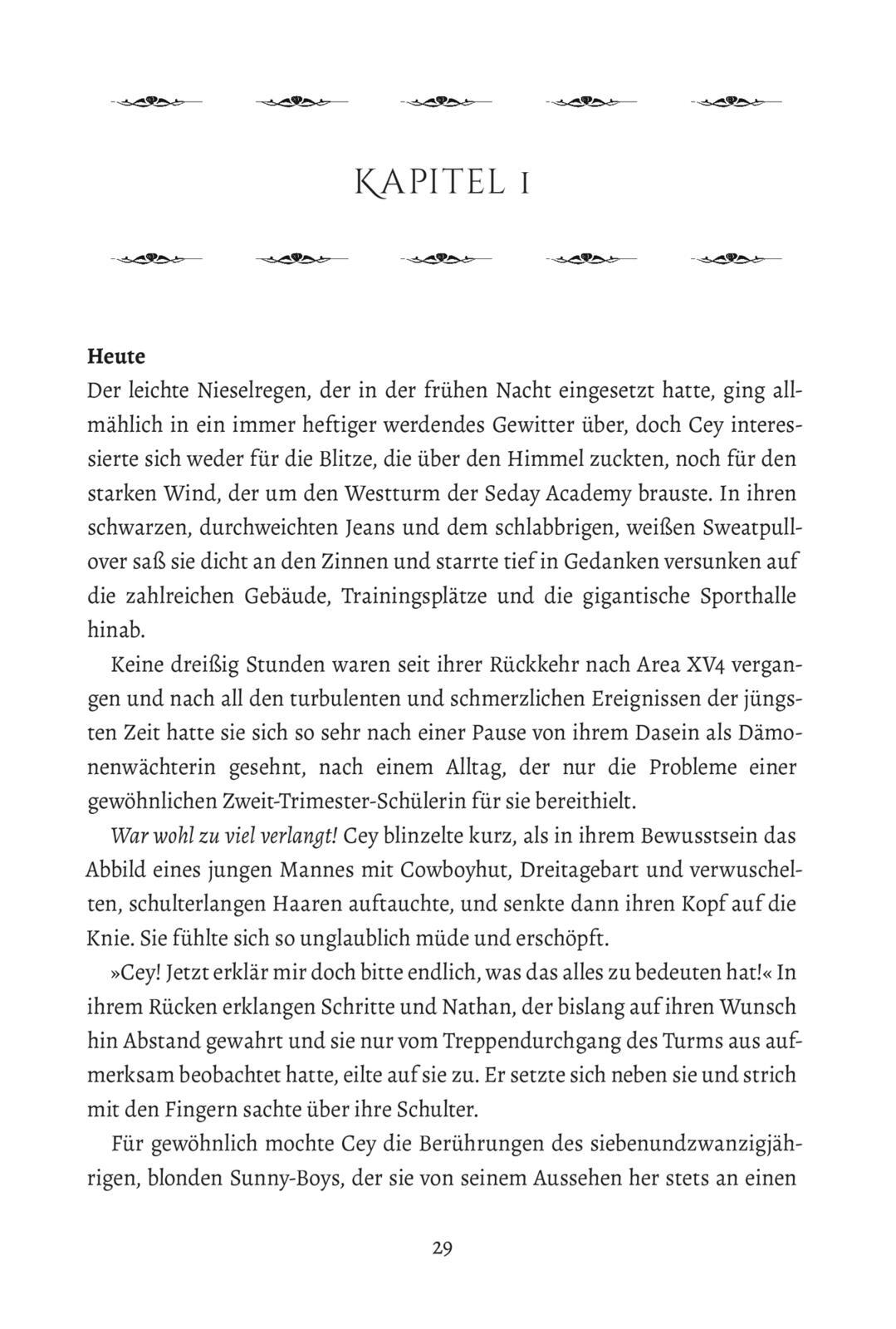 KAPITEL 1

Heute
Der leichte Nieselregen, der in der frühen Nacht eingesetzt hatte, ging allmählich in ein immer heftiger werdendes Gewitter über, doch Cey interessierte sich weder für die Blitze, die über den Himmel zuckten, noch für den starken Wind, der um den Westturm der Seday Academy brauste. In ihren schwarzen, durchweichten Jeans und dem schlabbrigen, weißen Sweatpullover saß sie dicht an den Zinnen und starrte tief in Gedanken versunken auf die zahlreichen Gebäude, Trainingsplätze und die gigantische Sporthalle hinab.

Keine dreißig Stunden waren seit ihrer Rückkehr nach Area XV4 vergangen und nach all den turbulenten und schmerzlichen Ereignissen der jüngsten Zeit hatte sie sich so sehr nach einer Pause von ihrem Dasein als Dämonenwächterin gesehnt, nach einem Alltag, der nur die Probleme einer gewöhnlichen Zweit-Trimester-Schülerin für sie bereithielt.

War wohl zu viel verlangt! Cey blinzelte kurz, als in ihrem Bewusstsein das Abbild eines jungen Mannes mit Cowboyhut, Dreitagebart und verwuschelten, schulterlangen Haaren auftauchte, und senkte dann ihren Kopf auf die Knie. Sie fühlte sich so unglaublich müde und erschöpft.

»Cey! Jetzt erklär mir doch bitte endlich, was das alles zu bedeuten hat!« In ihrem Rücken erklangen Schritte und Nathan, der bislang auf ihren Wunsch hin Abstand gewahrt und sie nur vom Treppendurchgang des Turms aus aufmerksam beobachtet hatte, eilte auf sie zu. Er setzte sich neben sie und strich mit den Fingern sachte über ihre Schulter.

Für gewöhnlich mochte Cey die Berührungen des siebenundzwanzigjährigen, blonden Sunny-Boys, der sie von seinem Aussehen her stets an einen

29